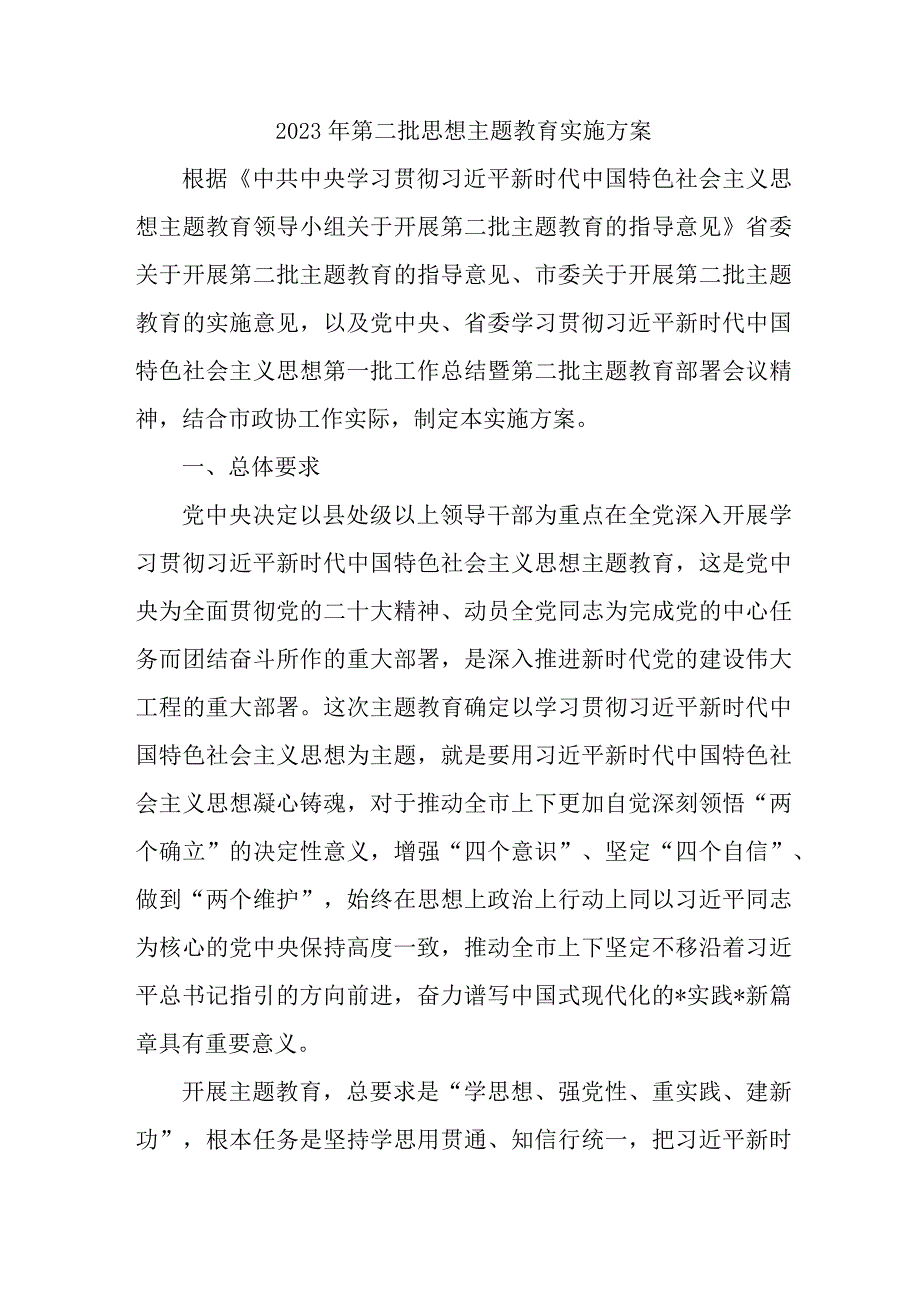 2023年第二批思想主题教育实施方案

根据《中共中央学习贯彻习近平新时代中国特色社会主义思想主题教育领导小组关于开展第二批主题教育的指导意见》省委关于开展第二批主题教育的指导意见、市委关于开展第二批主题教育的实施意见，以及党中央、省委学习贯彻习近平新时代中国特色社会主义思想第一批工作总结暨第二批主题教育部署会议精神，结合市政协工作实际，制定本实施方案。

一、总体要求

党中央决定以县处级以上领导干部为重点在全党深入开展学习贯彻习近平新时代中国特色社会主义思想主题教育，这是党中央为全面贯彻党的二十大精神、动员全党同志为完成党的中心任务而团结奋斗所作的重大部署，是深入推进新时代党的建设伟大工程的重大部署。这次主题教育确定以学习贯彻习近平新时代中国特色社会主义思想为主题，就是要用习近平新时代中国特色社会主义思想凝心铸魂，对于推动全市上下更加自觉深刻领悟“两个确立”的决定性意义，增强“四个意识”、坚定“四个自信”、做到“两个维护”，始终在思想上政治上行动上同以习近平同志为核心的党中央保持高度一致，推动全市上下坚定不移沿着习近平总书记指引的方向前进，奋力谱写中国式现代化的*实践*新篇章具有重要意义。

开展主题教育，总要求是“学思想、强党性、重实践、建新功”，根本任务是坚持学思用贯通、知信行统一，把习近平新时